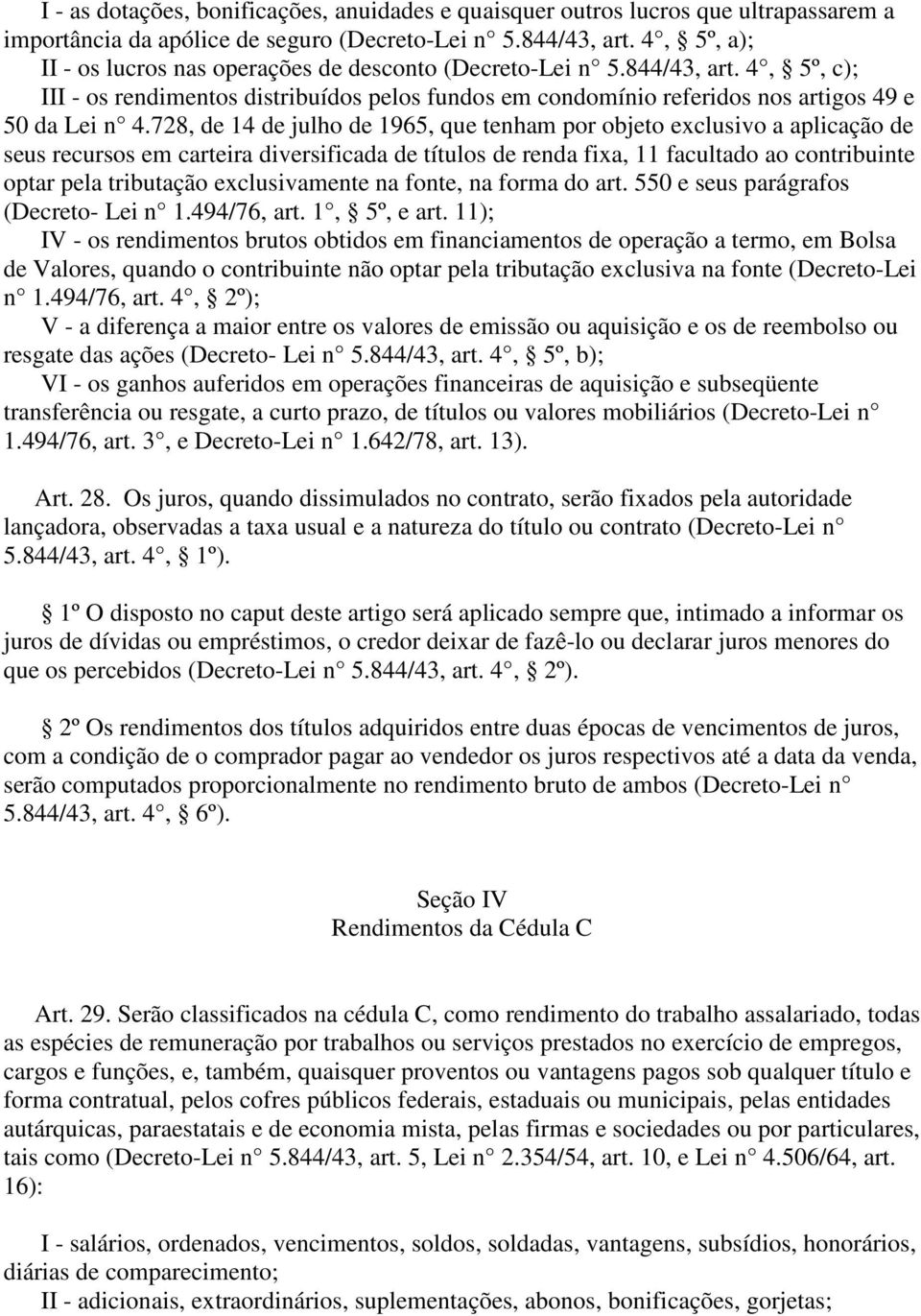 I - as dotações, bonificações, anuidades e quaisquer outros lucros que ultrapassarem a importância da apólice de seguro (Decreto-Lei n° 5.844/43, art. 4°, § 5º, a);
II - os lucros nas operações de desconto (Decreto-Lei n° 5.844/43, art. 4°, § 5º, c);
III - os rendimentos distribuídos pelos fundos em condomínio referidos nos artigos 49 e 50 da Lei n° 4.728, de 14 de julho de 1965, que tenham por objeto exclusivo a aplicação de seus recursos em carteira diversificada de títulos de renda fixa, 11 facultado ao contribuinte optar pela tributação exclusivamente na fonte, na forma do art. 550 e seus parágrafos (Decreto- Lei n° 1.494/76, art. 1°, § 5º, e art. 11);
IV - os rendimentos brutos obtidos em financiamentos de operação a termo, em Bolsa de Valores, quando o contribuinte não optar pela tributação exclusiva na fonte (Decreto-Lei n° 1.494/76, art. 4°, § 2º);
V - a diferença a maior entre os valores de emissão ou aquisição e os de reembolso ou resgate das ações (Decreto- Lei n° 5.844/43, art. 4°, § 5º, b);
VI - os ganhos auferidos em operações financeiras de aquisição e subseqüente transferência ou resgate, a curto prazo, de títulos ou valores mobiliários (Decreto-Lei n° 1.494/76, art. 3°, e Decreto-Lei n° 1.642/78, art. 13).

Art. 28. Os juros, quando dissimulados no contrato, serão fixados pela autoridade lançadora, observadas a taxa usual e a natureza do título ou contrato (Decreto-Lei n° 5.844/43, art. 4°, § 1º).

§ 1º O disposto no caput deste artigo será aplicado sempre que, intimado a informar os juros de dívidas ou empréstimos, o credor deixar de fazê-lo ou declarar juros menores do que os percebidos (Decreto-Lei n° 5.844/43, art. 4°, § 2º).

§ 2º Os rendimentos dos títulos adquiridos entre duas épocas de vencimentos de juros, com a condição de o comprador pagar ao vendedor os juros respectivos até a data da venda, serão computados proporcionalmente no rendimento bruto de ambos (Decreto-Lei n° 5.844/43, art. 4°, § 6º).

Seção IV
Rendimentos da Cédula C

Art. 29. Serão classificados na cédula C, como rendimento do trabalho assalariado, todas as espécies de remuneração por trabalhos ou serviços prestados no exercício de empregos, cargos e funções, e, também, quaisquer proventos ou vantagens pagos sob qualquer título e forma contratual, pelos cofres públicos federais, estaduais ou municipais, pelas entidades autárquicas, paraestatais e de economia mista, pelas firmas e sociedades ou por particulares, tais como (Decreto-Lei n° 5.844/43, art. 5, Lei n° 2.354/54, art. 10, e Lei n° 4.506/64, art. 16):

I - salários, ordenados, vencimentos, soldos, soldadas, vantagens, subsídios, honorários, diárias de comparecimento;
II - adicionais, extraordinários, suplementações, abonos, bonificações, gorjetas;